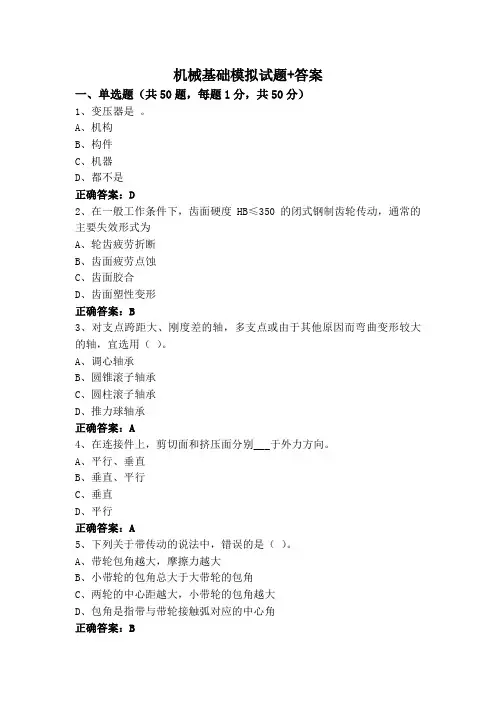 机械基础模拟试题+答案

一、单选题（共50题，每题1分，共50分）

1、变压器是 。

A、机构

B、构件

C、机器

D、都不是

正确答案：D

2、在一般工作条件下，齿面硬度 HB≤350 的闭式钢制齿轮传动，通常的主要失效形式为

A、轮齿疲劳折断

B、齿面疲劳点蚀

C、齿面胶合

D、齿面塑性变形

正确答案：B

3、对支点跨距大、刚度差的轴，多支点或由于其他原因而弯曲变形较大的轴，宜选用（ ）。

A、调心轴承

B、圆锥滚子轴承

C、圆柱滚子轴承

D、推力球轴承

正确答案：A

4、在连接件上，剪切面和挤压面分别___于外力方向。

A、平行、垂直

B、垂直、平行

C、垂直

D、平行

正确答案：A

5、下列关于带传动的说法中，错误的是（ ）。

A、带轮包角越大，摩擦力越大

B、小带轮的包角总大于大带轮的包角

C、两轮的中心距越大，小带轮的包角越大

D、包角是指带与带轮接触弧对应的中心角

正确答案：B